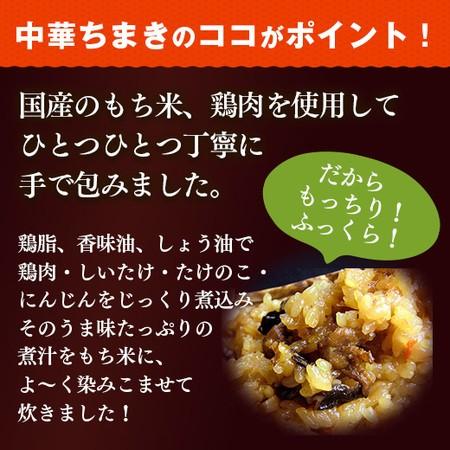 中華ちまきのココがポイント！

国産のもち米、鶏肉を使用して
ひとつひとつ丁寧に
手で包みました。

だから
もっちり！
ふっくら！

鶏脂、香味油、しょう油で
鶏肉・しいたけ・たけのこ・
にんじんをじっくり煮込み
そのうま味たっぷりの
煮汁をもち米に、
よ〜く染みこませて
炊きました！